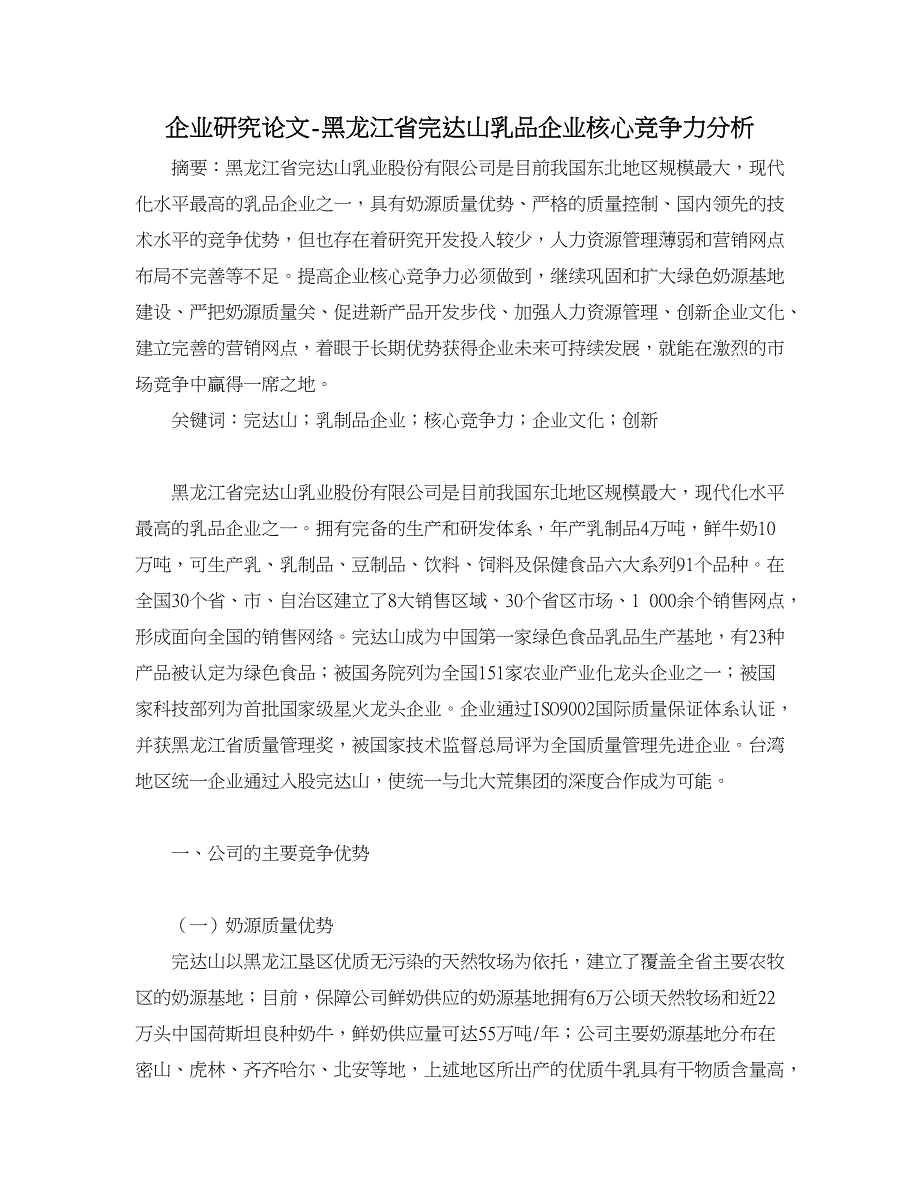 企业研究论文-黑龙江省完达山乳品企业核心竞争力分析

摘要：黑龙江省完达山乳业股份有限公司是目前我国东北地区规模最大，现代化水平最高的乳品企业之一，具有奶源质量优势、严格的质量控制、国内领先的技术水平的竞争优势，但也存在着研究开发投入较少，人力资源管理薄弱和营销网点布局不完善等不足。提高企业核心竞争力必须做到，继续巩固和扩大绿色奶源基地建设、严把奶源质量关、促进新产品开发步伐、加强人力资源管理、创新企业文化、建立完善的营销网点，着眼于长期优势获得企业未来可持续发展，就能在激烈的市场竞争中赢得一席之地。

关键词：完达山；乳制品企业；核心竞争力；企业文化；创新

黑龙江省完达山乳业股份有限公司是目前我国东北地区规模最大，现代化水平最高的乳品企业之一。拥有完备的生产和研发体系，年产乳制品4万吨，鲜牛奶10万吨，可生产乳、乳制品、豆制品、饮料、饲料及保健食品六大系列91个品种。在全国30个省、市、自治区建立了8大销售区域、30个省区市场、1 000余个销售网点，形成面向全国的销售网络。完达山成为中国第一家绿色食品乳品生产基地，有23种产品被认定为绿色食品；被国务院列为全国151家农业产业化龙头企业之一；被国家科技部列为首批国家级星火龙头企业。企业通过ISO9002国际质量保证体系认证，并获黑龙江省质量管理奖，被国家技术监督总局评为全国质量管理先进企业。台湾地区统一企业通过入股完达山，使统一与北大荒集团的深度合作成为可能。

一、公司的主要竞争优势

（一）奶源质量优势

完达山以黑龙江垦区优质无污染的天然牧场为依托，建立了覆盖全省主要农牧区的奶源基地；目前，保障公司鲜奶供应的奶源基地拥有6万公顷天然牧场和近22万头中国荷斯坦良种奶牛，鲜奶供应量可达55万吨/年；公司主要奶源基地分布在密山、虎林、齐齐哈尔、北安等地，上述地区所出产的优质牛乳具有干物质含量高，